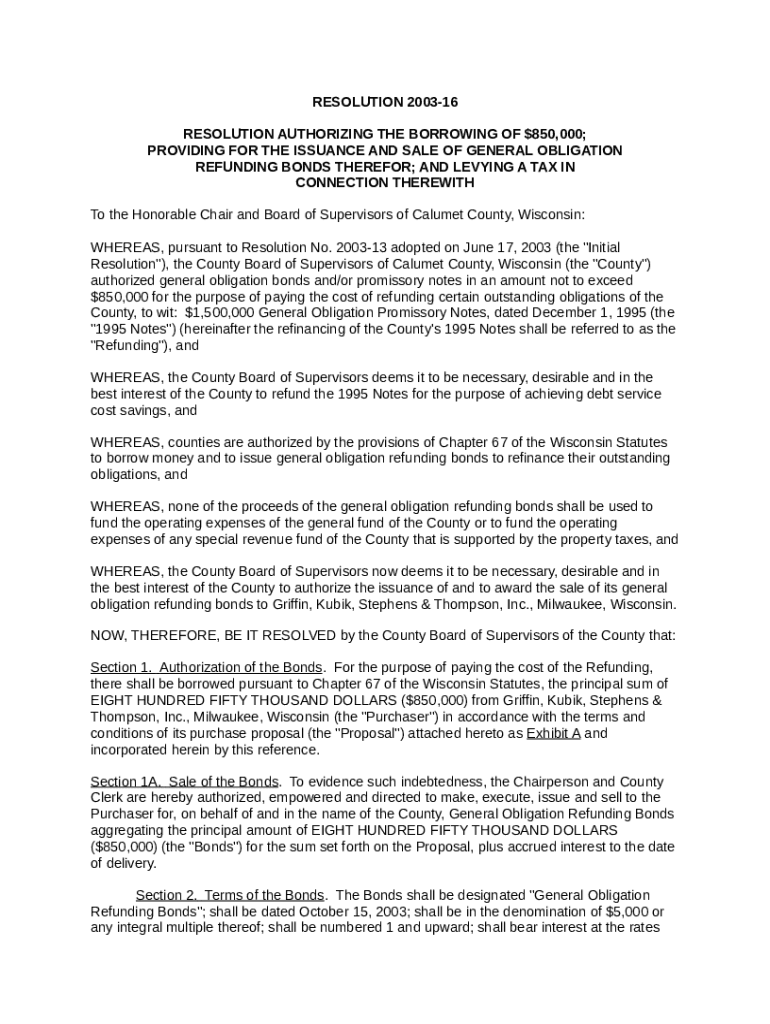 RESOLUTION 2003-16

RESOLUTION AUTHORIZING THE BORROWING OF $850,000; PROVIDING FOR THE ISSUANCE AND SALE OF GENERAL OBLIGATION REFUNDING BONDS THEREFOR; AND LEVYING A TAX IN CONNECTION THEREWITH

To the Honorable Chair and Board of Supervisors of Calumet County, Wisconsin:

WHEREAS, pursuant to Resolution No. 2003-13 adopted on June 17, 2003 (the "Initial Resolution"), the County Board of Supervisors of Calumet County, Wisconsin (the "County") authorized general obligation bonds and/or promissory notes in an amount not to exceed $850,000 for the purpose of paying the cost of refunding certain outstanding obligations of the County, to wit: $1,500,000 General Obligation Promissory Notes, dated December 1, 1995 (the "1995 Notes") (hereinafter the refinancing of the County's 1995 Notes shall be referred to as the "Refunding"), and

WHEREAS, the County Board of Supervisors deems it to be necessary, desirable and in the best interest of the County to refund the 1995 Notes for the purpose of achieving debt service cost savings, and

WHEREAS, counties are authorized by the provisions of Chapter 67 of the Wisconsin Statutes to borrow money and to issue general obligation refunding bonds to refinance their outstanding obligations, and

WHEREAS, none of the proceeds of the general obligation refunding bonds shall be used to fund the operating expenses of the general fund of the County or to fund the operating expenses of any special revenue fund of the County that is supported by the property taxes, and

WHEREAS, the County Board of Supervisors now deems it to be necessary, desirable and in the best interest of the County to authorize the issuance of and to award the sale of its general obligation refunding bonds to Griffin, Kubik, Stephens & Thompson, Inc., Milwaukee, Wisconsin.

NOW, THEREFORE, BE IT RESOLVED by the County Board of Supervisors of the County that:

Section 1. Authorization of the Bonds. For the purpose of paying the cost of the Refunding, there shall be borrowed pursuant to Chapter 67 of the Wisconsin Statutes, the principal sum of EIGHT HUNDRED FIFTY THOUSAND DOLLARS ($850,000) from Griffin, Kubik, Stephens & Thompson, Inc., Milwaukee, Wisconsin (the "Purchaser") in accordance with the terms and conditions of its purchase proposal (the "Proposal") attached hereto as Exhibit A and incorporated herein by this reference.

Section 1A. Sale of the Bonds. To evidence such indebtedness, the Chairperson and County Clerk are hereby authorized, empowered and directed to make, execute, issue and sell to the Purchaser for, on behalf of and in the name of the County, General Obligation Refunding Bonds aggregating the principal amount of EIGHT HUNDRED FIFTY THOUSAND DOLLARS ($850,000) (the "Bonds") for the sum set forth on the Proposal, plus accrued interest to the date of delivery.

Section 2. Terms of the Bonds. The Bonds shall be designated "General Obligation Refunding Bonds"; shall be dated October 15, 2003; shall be in the denomination of $5,000 or any integral multiple thereof; shall be numbered 1 and upward; shall bear interest at the rates